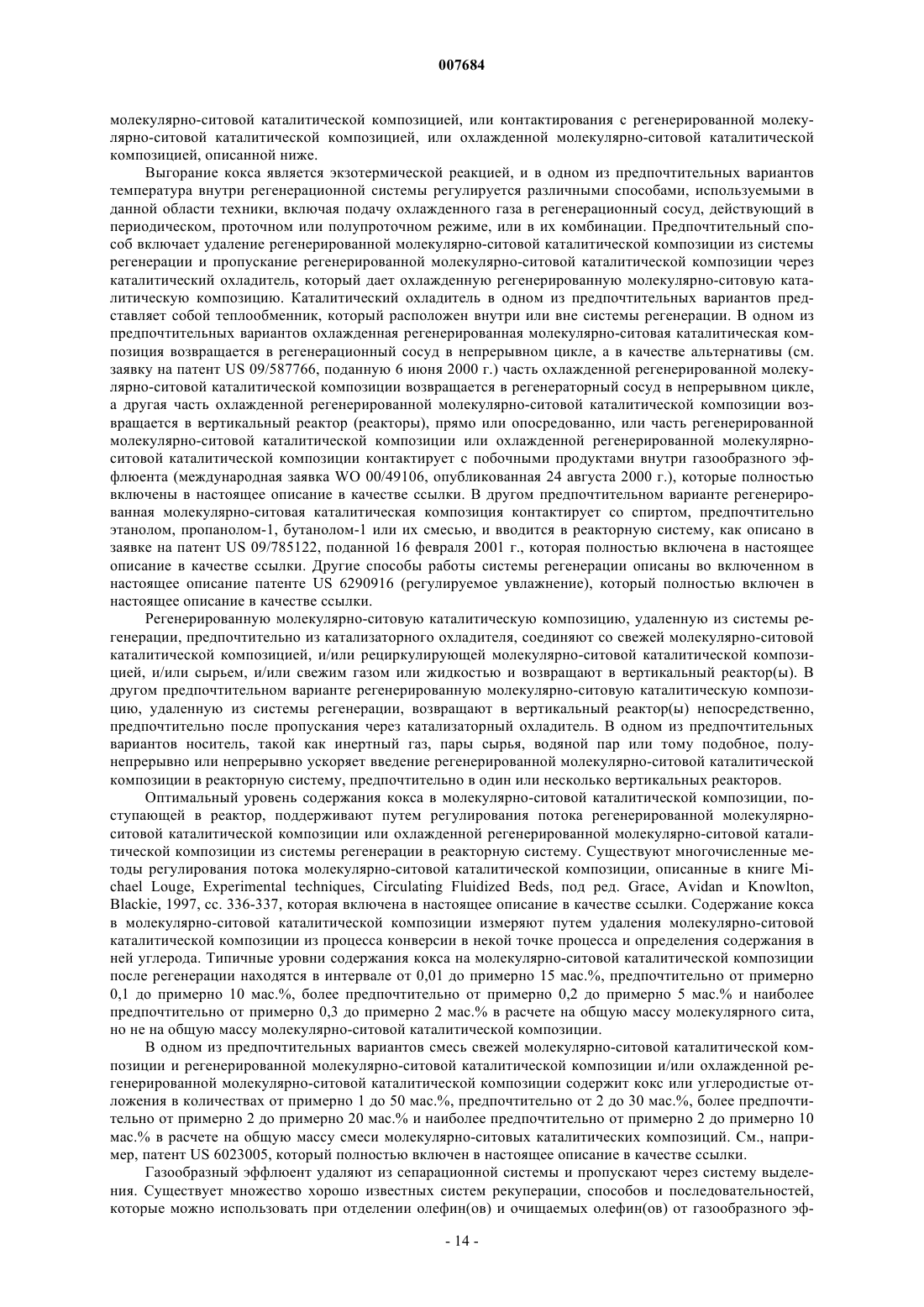 007684

молекулярно-ситовой каталитической композицией, или контактирования с регенерированной молекулярно-ситовой каталитической композицией, или охлажденной молекулярно-ситовой каталитической композицией, описанной ниже.

Выгорание кокса является экзотермической реакцией, и в одном из предпочтительных вариантов температура внутри регенерационной системы регулируется различными способами, используемыми в данной области техники, включая подачу охлажденного газа в регенерационный сосуд, действующий в периодическом, проточном или полупроточном режиме, или в их комбинации. Предпочтительный способ включает удаление регенерированной молекулярно-ситовой каталитической композиции из системы регенерации и пропускание регенерированной молекулярно-ситовой каталитической композиции через каталитический охладитель, который дает охлажденную регенерированную молекулярно-ситовую каталитическую композицию. Каталитический охладитель в одном из предпочтительных вариантов представляет собой теплообменник, который расположен внутри или вне системы регенерации. В одном из предпочтительных вариантов охлажденная регенерированная молекулярно-ситовая каталитическая композиция возвращается в регенерационный сосуд в непрерывном цикле, а в качестве альтернативы (см. заявку на патент US 09/587766, поданную 6 июня 2000 г.) часть охлажденной регенерированной молекулярно-ситовой каталитической композиции возвращается в регенераторный сосуд в непрерывном цикле, а другая часть охлажденной регенерированной молекулярно-ситовой каталитической композиции возвращается в вертикальный реактор (реакторы), прямо или опосредованно, или часть регенерированной молекулярно-ситовой каталитической композиции или охлажденной регенерированной молекулярно-ситовой каталитической композиции контактирует с побочными продуктами внутри газообразного эффлюента (международная заявка WO 00/49106, опубликованная 24 августа 2000 г.), которые полностью включены в настоящее описание в качестве ссылки. В другом предпочтительном варианте регенерированная молекулярно-ситовая каталитическая композиция контактирует со спиртом, предпочтительно этанолом, пропанолом-1, бутанолом-1 или их смесью, и вводится в реакторную систему, как описано в заявке на патент US 09/785122, поданной 16 февраля 2001 г., которая полностью включена в настоящее описание в качестве ссылки. Другие способы работы системы регенерации описаны во включенном в настоящее описание патенте US 6290916 (регулируемое увлажнение), который полностью включен в настоящее описание в качестве ссылки.

Регенерированную молекулярно-ситовую каталитическую композицию, удаленную из системы регенерации, предпочтительно из катализаторного охладителя, соединяют со свежей молекулярно-ситовой каталитической композицией, и/или рециркулирующей молекулярно-ситовой каталитической композицией, и/или сырьем, и/или свежим газом или жидкостью и возвращают в вертикальный реактор(ы). В другом предпочтительном варианте регенерированную молекулярно-ситовую каталитическую композицию, удаленную из системы регенерации, возвращают в вертикальный реактор(ы) непосредственно, предпочтительно после пропускания через катализаторный охладитель. В одном из предпочтительных вариантов носитель, такой как инертный газ, пары сырья, водяной пар или тому подобное, полунепрерывно или непрерывно ускоряет введение регенерированной молекулярно-ситовой каталитической композиции в реакторную систему, предпочтительно в один или несколько вертикальных реакторов.

Оптимальный уровень содержания кокса в молекулярно-ситовой каталитической композиции, поступающей в реактор, поддерживают путем регулирования потока регенерированной молекулярно-ситовой каталитической композиции или охлажденной регенерированной молекулярно-ситовой каталитической композиции из системы регенерации в реакторную систему. Существуют многочисленные методы регулирования потока молекулярно-ситовой каталитической композиции, описанные в книге Michael Louge, Experimental techniques, Circulating Fluidized Beds, под ред. Grace, Avidan и Knowlton, Blackie, 1997, сс. 336-337, которая включена в настоящее описание в качестве ссылки. Содержание кокса в молекулярно-ситовой каталитической композиции измеряют путем удаления молекулярно-ситовой каталитической композиции из процесса конверсии в некой точке процесса и определения содержания в ней углерода. Типичные уровни содержания кокса на молекулярно-ситовой каталитической композиции после регенерации находятся в интервале от 0,01 до примерно 15 мас.%, предпочтительно от примерно 0,1 до примерно 10 мас.%, более предпочтительно от примерно 0,2 до примерно 5 мас.% и наиболее предпочтительно от примерно 0,3 до примерно 2 мас.% в расчете на общую массу молекулярного сита, но не на общую массу молекулярно-ситовой каталитической композиции.

В одном из предпочтительных вариантов смесь свежей молекулярно-ситовой каталитической композиции и регенерированной молекулярно-ситовой каталитической композиции и/или охлажденной регенерированной молекулярно-ситовой каталитической композиции содержит кокс или углеродистые отложения в количествах от примерно 1 до 50 мас.%, предпочтительно от 2 до 30 мас.%, более предпочтительно от примерно 2 до примерно 20 мас.% и наиболее предпочтительно от примерно 2 до примерно 10 мас.% в расчете на общую массу смеси молекулярно-ситовых каталитических композиций. См., например, патент US 6023005, который полностью включен в настоящее описание в качестве ссылки.

Газообразный эффлюент удаляют из сепарационной системы и пропускают через систему выделения. Существует множество хорошо известных систем рекуперации, способов и последовательностей, которые можно использовать при отделении олефин(ов) и очищаемых олефин(ов) от газообразного эф-

- 14 -